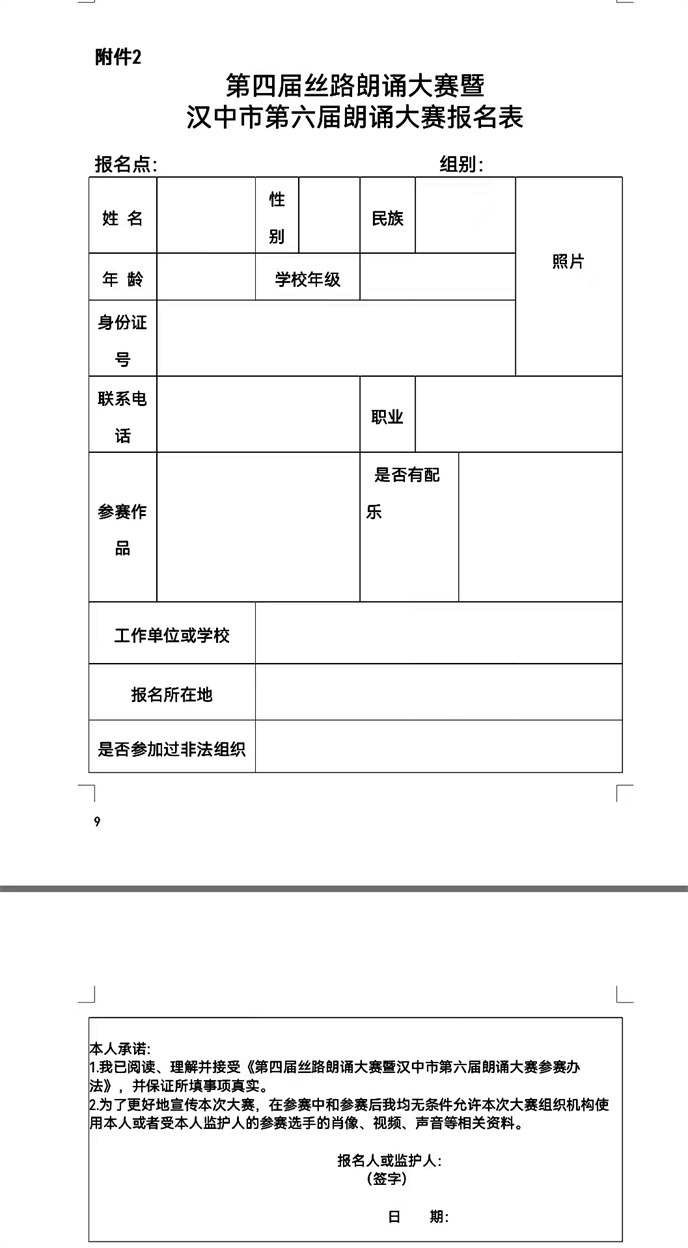 附件2

第四届丝路朗诵大赛暨
汉中市第六届朗诵大赛报名表

报名点：　　　　　　　　　　　　组别：

| 姓 名 | | 性别 | | 民族 | | 照片 |
|---|---|---|---|---|---|---|
| 年 龄 | | 学校年级 | | | | |
| 身份证号 | | | | | | |
| 联系电话 | | | | 职业 | | |
| 参赛作品 | | | | 是否有配乐 | | |
| 工作单位或学校 | | | | | | |
| 报名所在地 | | | | | | |
| 是否参加过非法组织 | | | | | | |

9

本人承诺：
1.我已阅读、理解并接受《第四届丝路朗诵大赛暨汉中市第六届朗诵大赛参赛办法》，并保证所填事项真实。
2.为了更好地宣传本次大赛，在参赛中和参赛后我均无条件允许本次大赛组织机构使用本人或者受本人监护人的参赛选手的肖像、视频、声音等相关资料。

报名人或监护人：
（签字）

日　期：